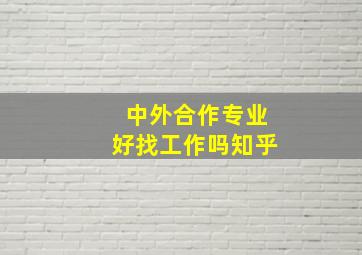 中外合作专业
好找工作吗知乎